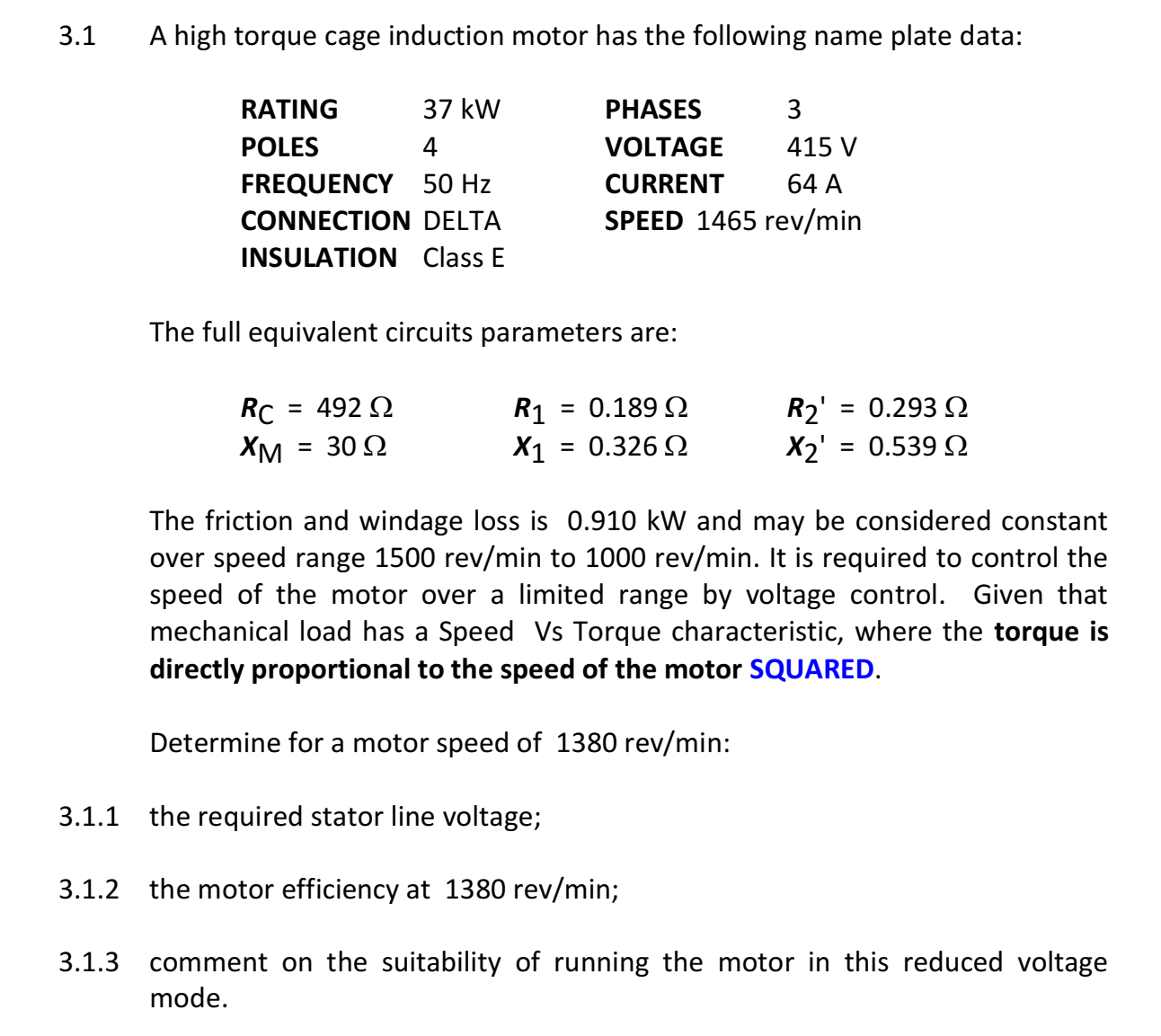 3.1 A high torque cage induction motor has the following name plate data:

RATING 37 kW
POLES 4
FREQUENCY 50 Hz
CONNECTION DELTA
INSULATION Class E

PHASES 3
VOLTAGE 415 V
CURRENT 64 A
SPEED 1465 rev/min

The full equivalent circuits parameters are:

$R_C = 492\ \Omega$
$X_M = 30\ \Omega$

$R_1 = 0.189\ \Omega$
$X_1 = 0.326\ \Omega$

$R_2' = 0.293\ \Omega$
$X_2' = 0.539\ \Omega$

The friction and windage loss is 0.910 kW and may be considered constant over speed range 1500 rev/min to 1000 rev/min. It is required to control the speed of the motor over a limited range by voltage control. Given that mechanical load has a Speed Vs Torque characteristic, where the torque is directly proportional to the speed of the motor SQUARED.

Determine for a motor speed of 1380 rev/min:

3.1.1 the required stator line voltage;

3.1.2 the motor efficiency at 1380 rev/min;

3.1.3 comment on the suitability of running the motor in this reduced voltage mode.